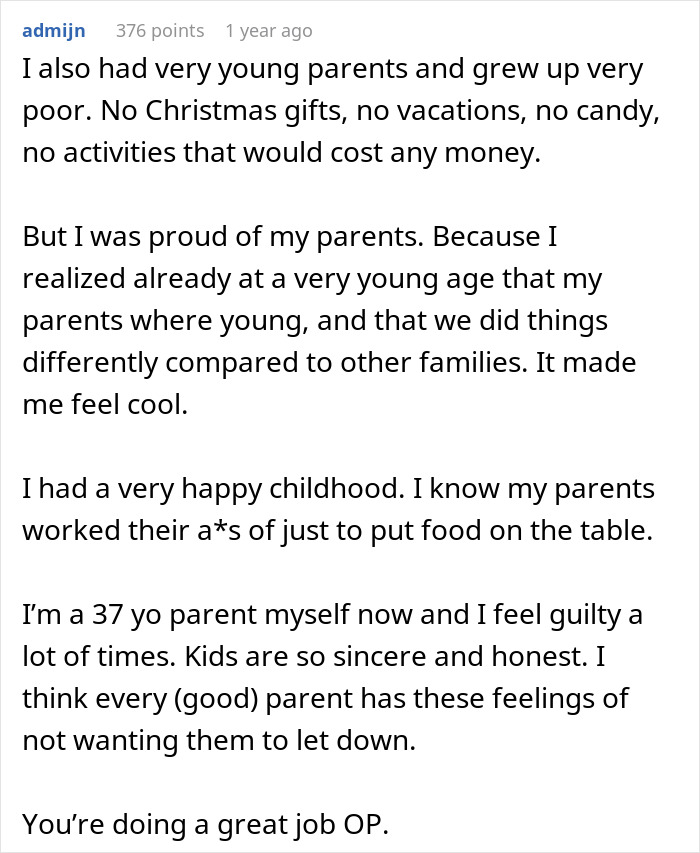 admijn 376 points 1 year ago

I also had very young parents and grew up very poor. No Christmas gifts, no vacations, no candy, no activities that would cost any money.

But I was proud of my parents. Because I realized already at a very young age that my parents where young, and that we did things differently compared to other families. It made me feel cool.

I had a very happy childhood. I know my parents worked their a*s of just to put food on the table.

I'm a 37 yo parent myself now and I feel guilty a lot of times. Kids are so sincere and honest. I think every (good) parent has these feelings of not wanting them to let down.

You're doing a great job OP.